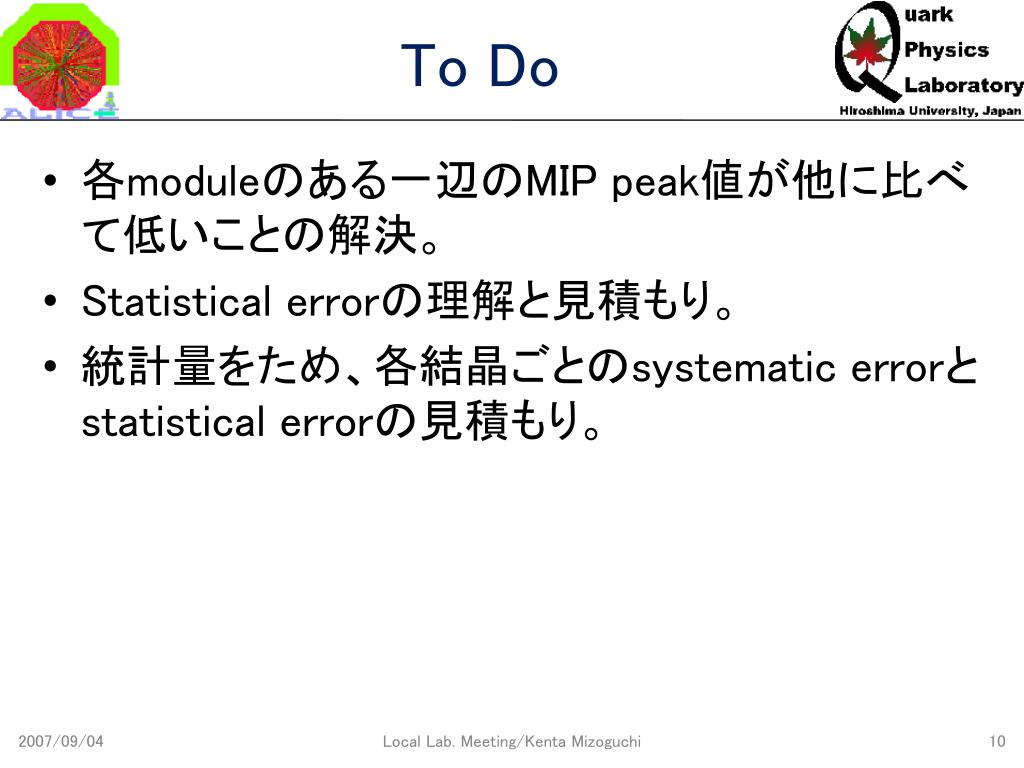 ALICE

To Do

Quark Physics Laboratory
Hiroshima University, Japan

• 各moduleのある一辺のMIP peak値が他に比べて低いことの解決。
• Statistical errorの理解と見積もり。
• 統計量をため、各結晶ごとのsystematic errorとstatistical errorの見積もり。

2007/09/04 Local Lab. Meeting/Kenta Mizoguchi 10